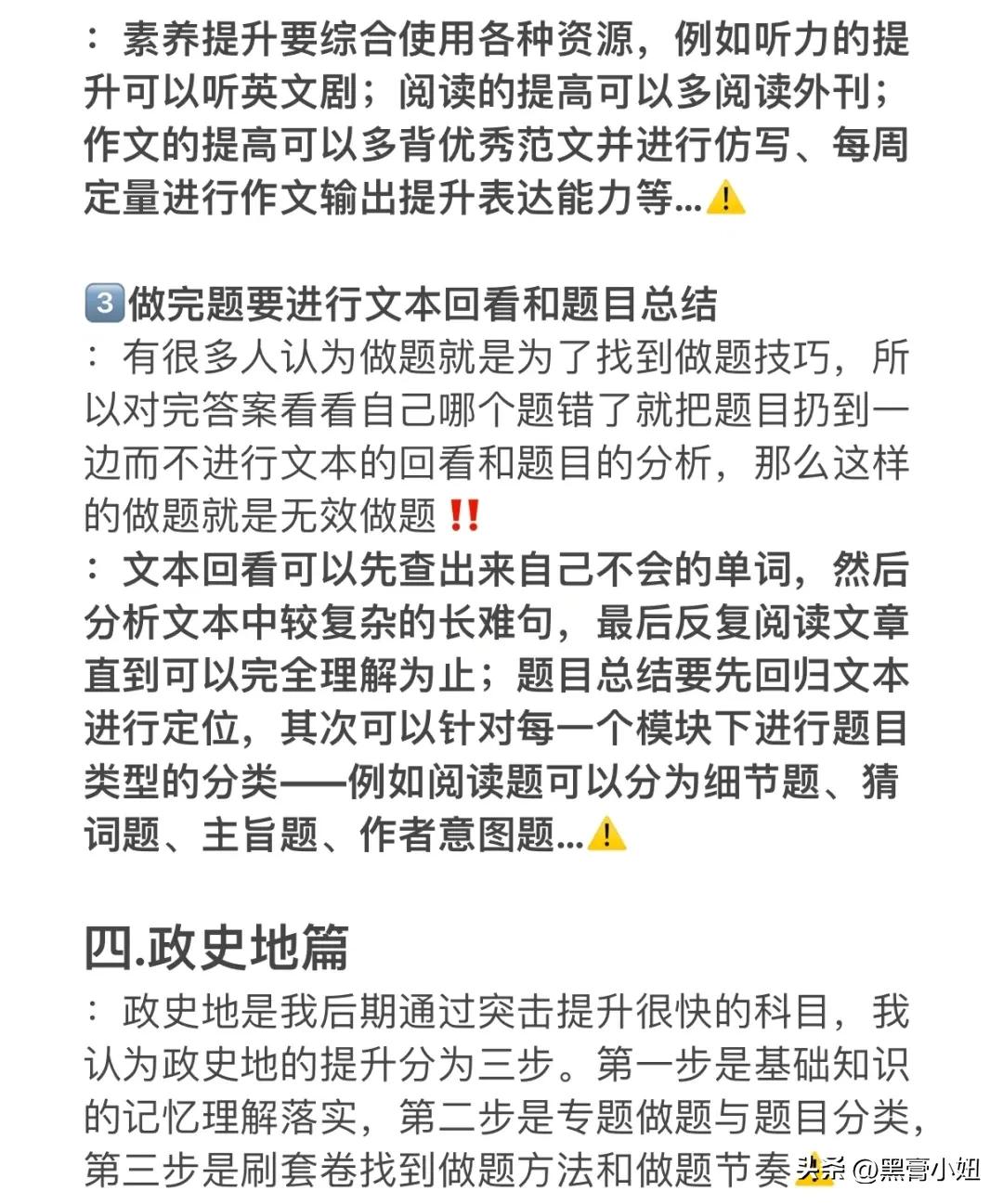 ：素养提升要综合使用各种资源，例如听力的提升可以听英文剧；阅读的提高可以多阅读外刊；作文的提高可以多背优秀范文并进行仿写、每周定量进行作文输出提升表达能力等...⚠️

3️⃣做完题要进行文本回看和题目总结
：有很多人认为做题就是为了找到做题技巧，所以对完答案看看自己哪个题错了就把题目扔到一边而不进行文本的回看和题目的分析，那么这样的做题就是无效做题‼️
：文本回看可以先查出来自己不会的单词，然后分析文本中较复杂的长难句，最后反复阅读文章直到可以完全理解为止；题目总结要先回归文本进行定位，其次可以针对每一个模块下进行题目类型的分类——例如阅读题可以分为细节题、猜词题、主旨题、作者意图题...⚠️

四.政史地篇
：政史地是我后期通过突击提升很快的科目，我认为政史地的提升分为三步。第一步是基础知识的记忆理解落实，第二步是专题做题与题目分类，第三步是刷套卷找到做题方法和做题节奏⚠️

头条 @黑膏小姐